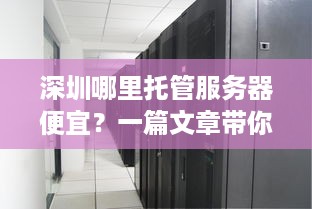 深圳哪里托管服务器便宜？一篇文章带你